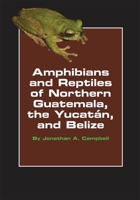 Amphibians and Reptiles of Northern Guatemala, the Yucatán, and Belize

By Jonathan A. Campbell